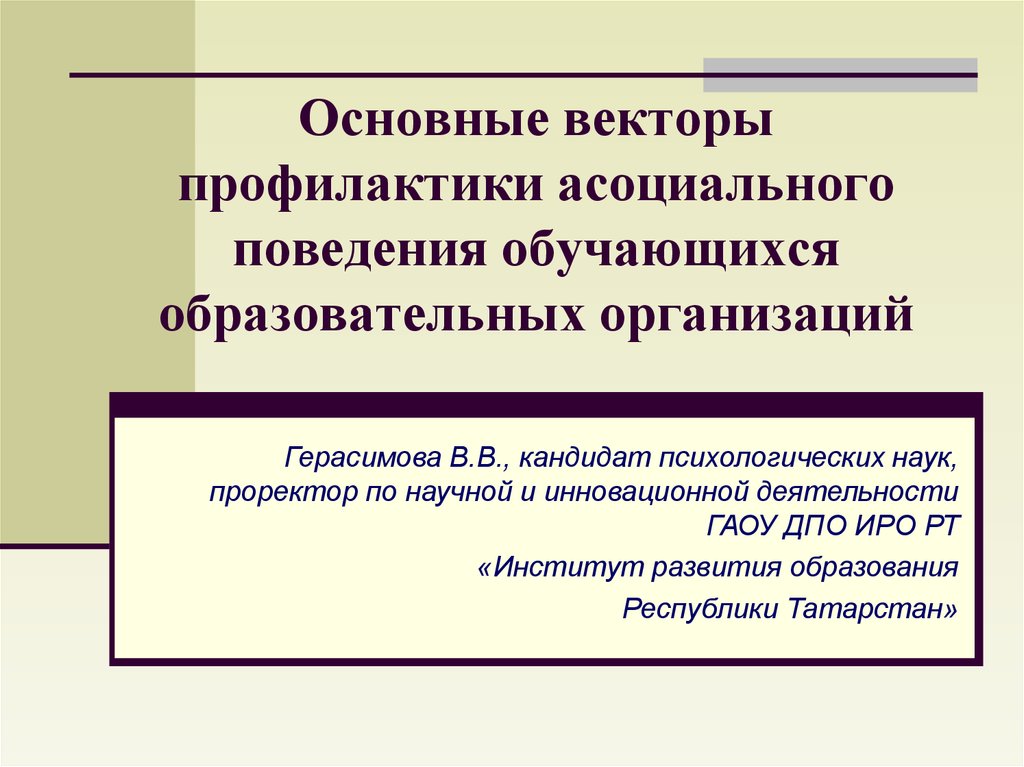 Основные векторы профилактики асоциального поведения обучающихся образовательных организаций

Герасимова В.В., кандидат психологических наук, проректор по научной и инновационной деятельности ГАОУ ДПО ИРО РТ

«Институт развития образования

Республики Татарстан»